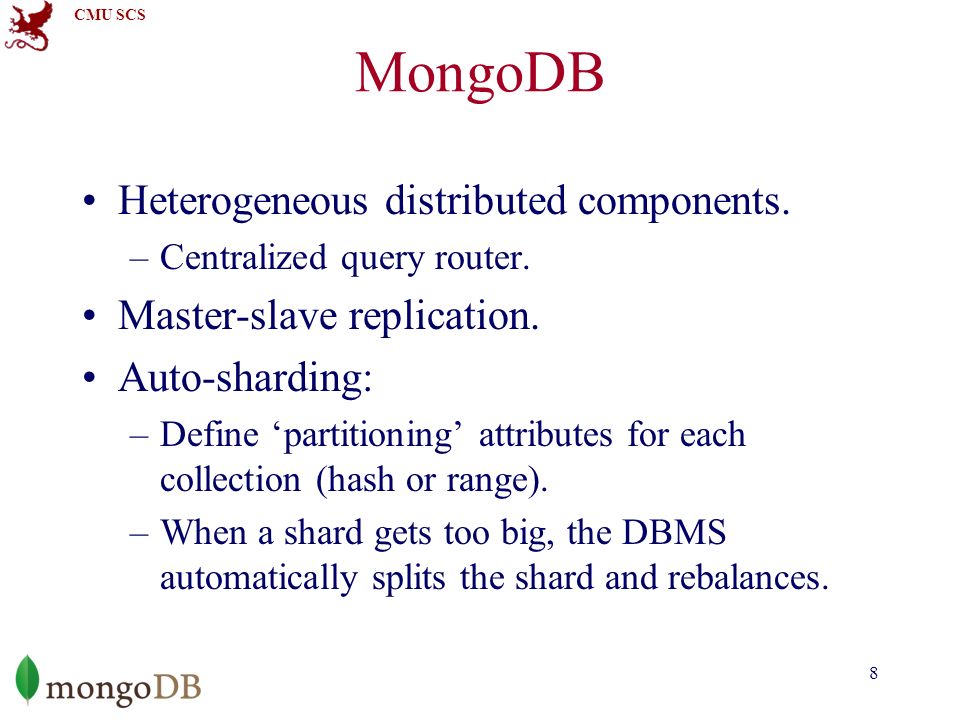 CMU SCS

MongoDB

• Heterogeneous distributed components.
– Centralized query router.

• Master-slave replication.

• Auto-sharding:
– Define ‘partitioning’ attributes for each collection (hash or range).
– When a shard gets too big, the DBMS automatically splits the shard and rebalances.

mongoDB

8